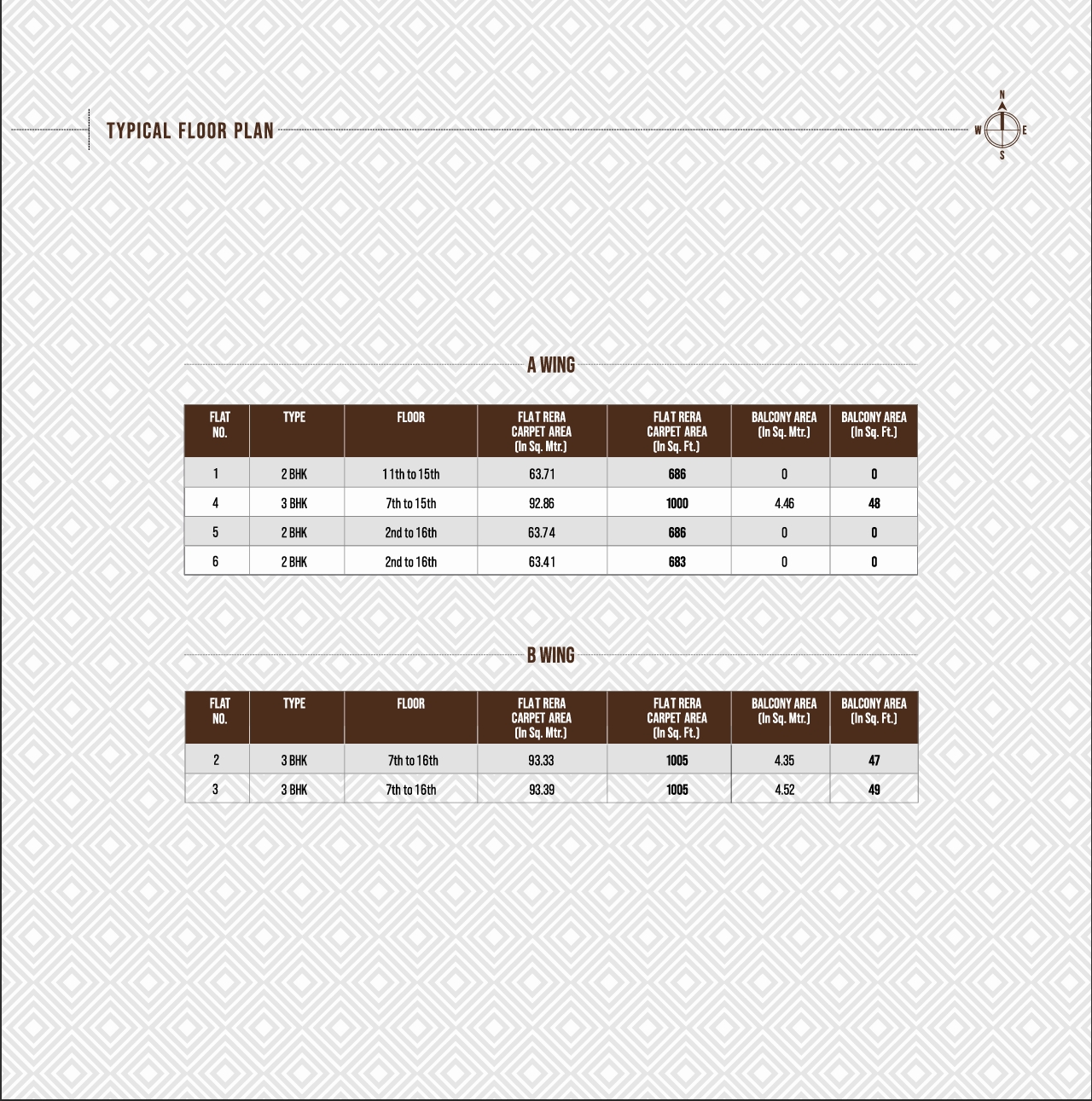 TYPICAL FLOOR PLAN

N
W E
S

A WING

| FLAT NO. | TYPE | FLOOR | FLAT RERA CARPET AREA (In Sq. Mtr.) | FLAT RERA CARPET AREA (In Sq. Ft.) | BALCONY AREA (In Sq. Mtr.) | BALCONY AREA (In Sq. Ft.) |
|---|---|---|---|---|---|---|
| 1 | 2 BHK | 11th to 15th | 63.71 | 686 | 0 | 0 |
| 4 | 3 BHK | 7th to 15th | 92.86 | 1000 | 4.46 | 48 |
| 5 | 2 BHK | 2nd to 16th | 63.74 | 686 | 0 | 0 |
| 6 | 2 BHK | 2nd to 16th | 63.41 | 683 | 0 | 0 |

B WING

| FLAT NO. | TYPE | FLOOR | FLAT RERA CARPET AREA (In Sq. Mtr.) | FLAT RERA CARPET AREA (In Sq. Ft.) | BALCONY AREA (In Sq. Mtr.) | BALCONY AREA (In Sq. Ft.) |
|---|---|---|---|---|---|---|
| 2 | 3 BHK | 7th to 16th | 93.33 | 1005 | 4.35 | 47 |
| 3 | 3 BHK | 7th to 16th | 93.39 | 1005 | 4.52 | 49 |